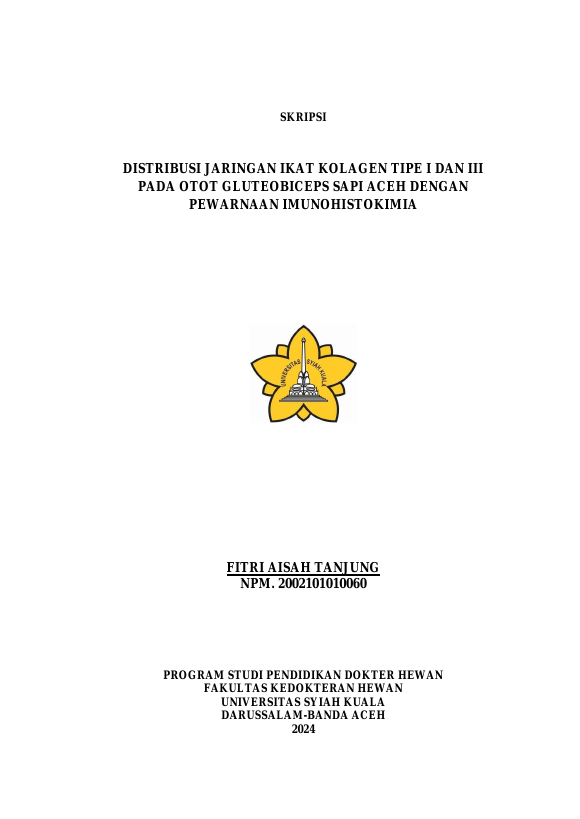 SKRIPSI

DISTRIBUSI JARINGAN IKAT KOLAGEN TIPE I DAN III PADA OTOT GLUTEOBICEPS SAPI ACEH DENGAN PEWARNAAN IMUNOHISTOKIMIA

UNIVERSITAS SYIAH KUALA

FITRI AISAH TANJUNG
NPM. 2002101010060

PROGRAM STUDI PENDIDIKAN DOKTER HEWAN
FAKULTAS KEDOKTERAN HEWAN
UNIVERSITAS SYIAH KUALA
DARUSSALAM-BANDA ACEH
2024